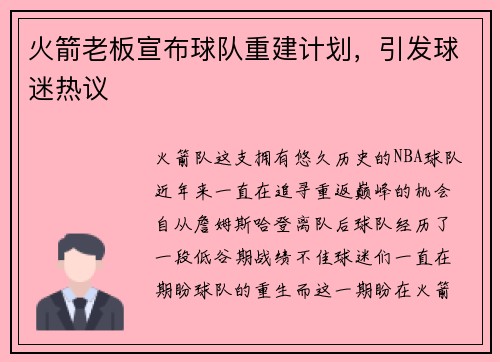 火箭老板宣布球队重建计划，引发球迷热议

火箭队这支拥有悠久历史的NBA球队近年来一直在追寻重返巅峰的机会自从詹姆斯哈登离队后球队经历了一段低谷期战绩不佳球迷们一直在期盼球队的重生而这一期盼在火箭